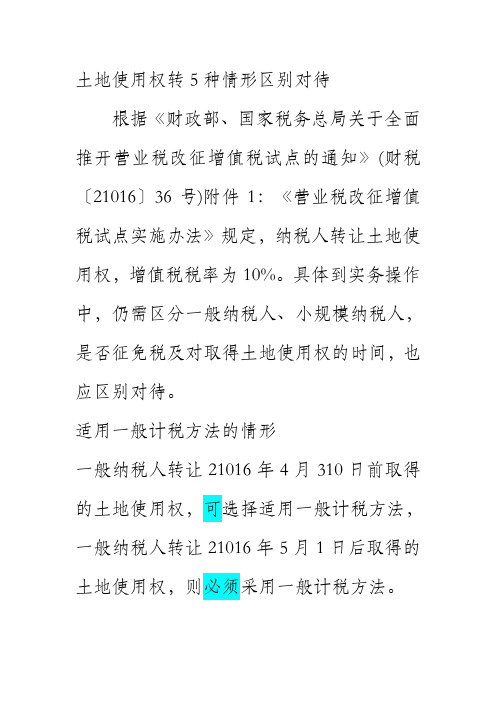 土地使用权转 5 种情形区别对待

根据《财政部、国家税务总局关于全面推开营业税改征增值税试点的通知》(财税〔21016〕36 号)附件 1：《营业税改征增值税试点实施办法》规定，纳税人转让土地使用权，增值税税率为 10%。具体到实务操作中，仍需区分一般纳税人、小规模纳税人，是否征免税及对取得土地使用权的时间，也应区别对待。

适用一般计税方法的情形

一般纳税人转让 21016 年 4 月 310 日前取得的土地使用权，可选择适用一般计税方法，一般纳税人转让 21016 年 5 月 1 日后取得的土地使用权，则必须采用一般计税方法。